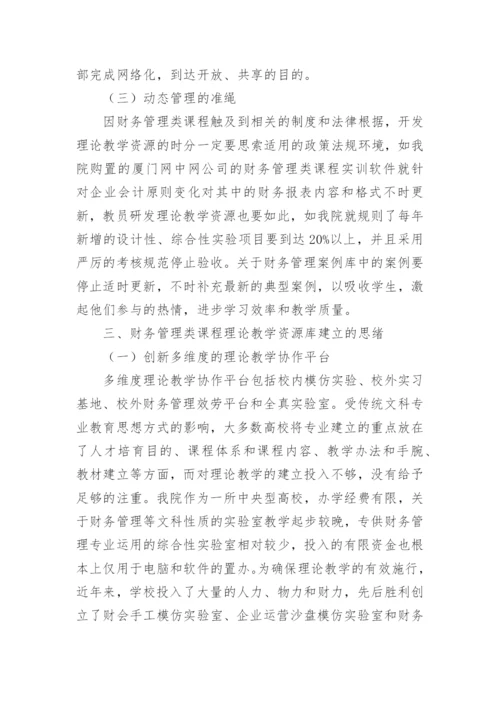 部完成网络化，到达开放、共享的目的。

（三）动态管理的准绳

因财务管理类课程触及到相关的制度和法律根据，开发理论教学资源的时分一定要思索适用的政策法规环境，如我院购置的厦门网中网公司的财务管理类课程实训软件就针对企业会计原则变化对其中的财务报表内容和格式不时更新，教员研发理论教学资源也要如此，如我院就规则了每年新增的设计性、综合性实验项目要到达20%以上，并且采用严厉的考核规范停止验收。关于财务管理案例库中的案例要停止适时更新，不时补充最新的典型案例，以吸收学生，激起他们参与的热情，进步学习效率和教学质量。

三、财务管理类课程理论教学资源库建立的思绪

（一）创新多维度的理论教学协作平台

多维度理论教学协作平台包括校内模仿实验、校外实习基地、校外财务管理效劳平台和全真实验室。受传统文科专业教育思想方式的影响，大多数高校将专业建立的重点放在了人才培育目的、课程体系和课程内容、教学办法和手腕、教材建立等方面，而对理论教学的建立投入不够，没有给予足够的注重。我院作为一所中央型高校，办学经费有限，关于财务管理等文科性质的实验室教学起步较晚，专供财务管理专业运用的综合性实验室相对较少，投入的有限资金也根本上仅用于电脑和软件的置办。为确保理论教学的有效施行，近年来，学校投入了大量的人力、物力和财力，先后胜利创立了财会手工模仿实验室、企业运营沙盘模仿实验室和财务